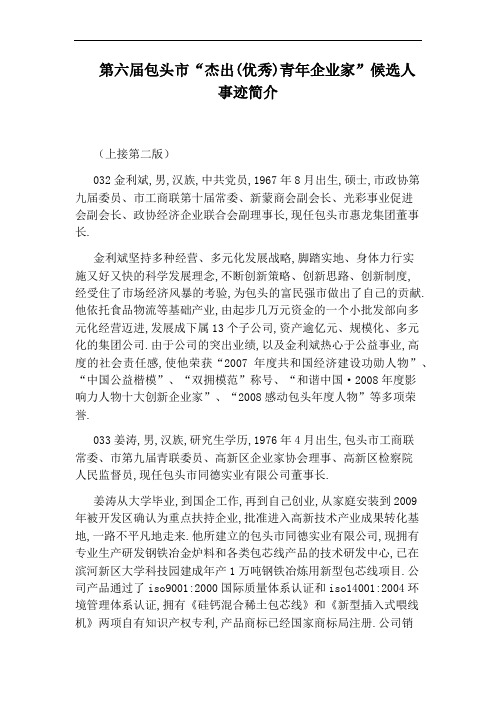 第六届包头市“杰出(优秀)青年企业家”候选人事迹简介

(上接第二版)

032 金利斌,男,汉族,中共党员,1967 年 8 月出生,硕士,市政协第九届委员、市工商联第十届常委、新蒙商会副会长、光彩事业促进会副会长、政协经济企业联合会副理事长,现任包头市惠龙集团董事长.

金利斌坚持多种经营、多元化发展战略,脚踏实地、身体力行实施又好又快的科学发展理念,不断创新策略、创新思路、创新制度,经受住了市场经济风暴的考验,为包头的富民强市做出了自己的贡献.他依托食品物流等基础产业,由起步几万元资金的一个小批发部向多元化经营迈进,发展成下属 13 个子公司,资产逾亿元、规模化、多元化的集团公司.由于公司的突出业绩,以及金利斌热心于公益事业,高度的社会责任感,使他荣获“2007 年度共和国经济建设功勋人物”、“中国公益楷模”、“双拥模范”称号、“和谐中国·2008 年度影响力人物十大创新企业家”、“2008 感动包头年度人物”等多项荣誉.

033 姜涛,男,汉族,研究生学历,1976 年 4 月出生,包头市工商联常委、市第九届青联委员、高新区企业家协会理事、高新区检察院人民监督员,现任包头市同德实业有限公司董事长.

姜涛从大学毕业,到国企工作,再到自己创业,从家庭安装到 2009 年被开发区确认为重点扶持企业,批准进入高新技术产业成果转化基地,一路不平凡地走来.他所建立的包头市同德实业有限公司,现拥有专业生产研发钢铁冶金炉料和各类包芯线产品的技术研发中心,已在滨河新区大学科技园建成年产 1 万吨钢铁冶炼用新型包芯线项目.公司产品通过了 iso9001:2000 国际质量体系认证和 iso14001:2004 环境管理体系认证,拥有《硅钙混合稀土包芯线》和《新型插入式喂线机》两项自有知识产权专利,产品商标已经国家商标局注册.公司销